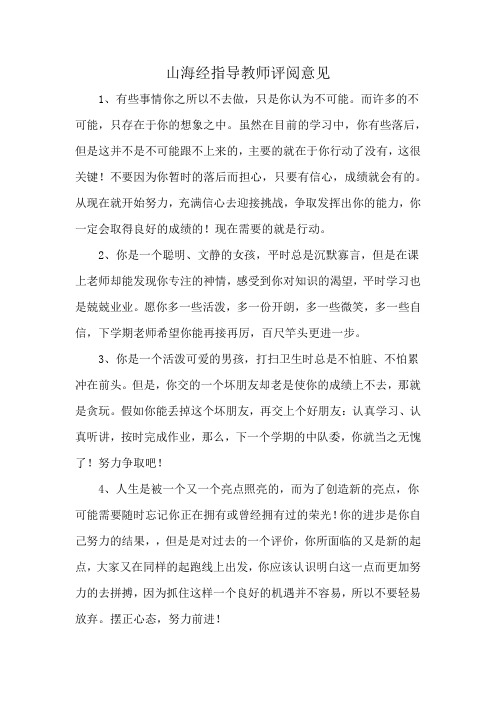 山海经指导教师评阅意见

1、有些事情你之所以不去做，只是你认为不可能。而许多的不可能，只存在于你的想象之中。虽然在目前的学习中，你有些落后，但是这并不是不可能跟不上来的，主要的就在于你行动了没有，这很关键！不要因为你暂时的落后而担心，只要有信心，成绩就会有的。从现在就开始努力，充满信心去迎接挑战，争取发挥出你的能力，你一定会取得良好的成绩的！现在需要的就是行动。

2、你是一个聪明、文静的女孩，平时总是沉默寡言，但是在课上老师却能发现你专注的神情，感受到你对知识的渴望，平时学习也是兢兢业业。愿你多一些活泼，多一份开朗，多一些微笑，多一些自信，下学期老师希望你能再接再厉，百尺竿头更进一步。

3、你是一个活泼可爱的男孩，打扫卫生时总是不怕脏、不怕累冲在前头。但是，你交的一个坏朋友却老是使你的成绩上不去，那就是贪玩。假如你能丢掉这个坏朋友，再交上个好朋友：认真学习、认真听讲，按时完成作业，那么，下一个学期的中队委，你就当之无愧了！努力争取吧！

4、人生是被一个又一个亮点照亮的，而为了创造新的亮点，你可能需要随时忘记你正在拥有或曾经拥有过的荣光！你的进步是你自己努力的结果，，但是是对过去的一个评价，你所面临的又是新的起点，大家又在同样的起跑线上出发，你应该认识明白这一点而更加努力的去拼搏，因为抓住这样一个良好的机遇并不容易，所以不要轻易放弃。摆正心态，努力前进！